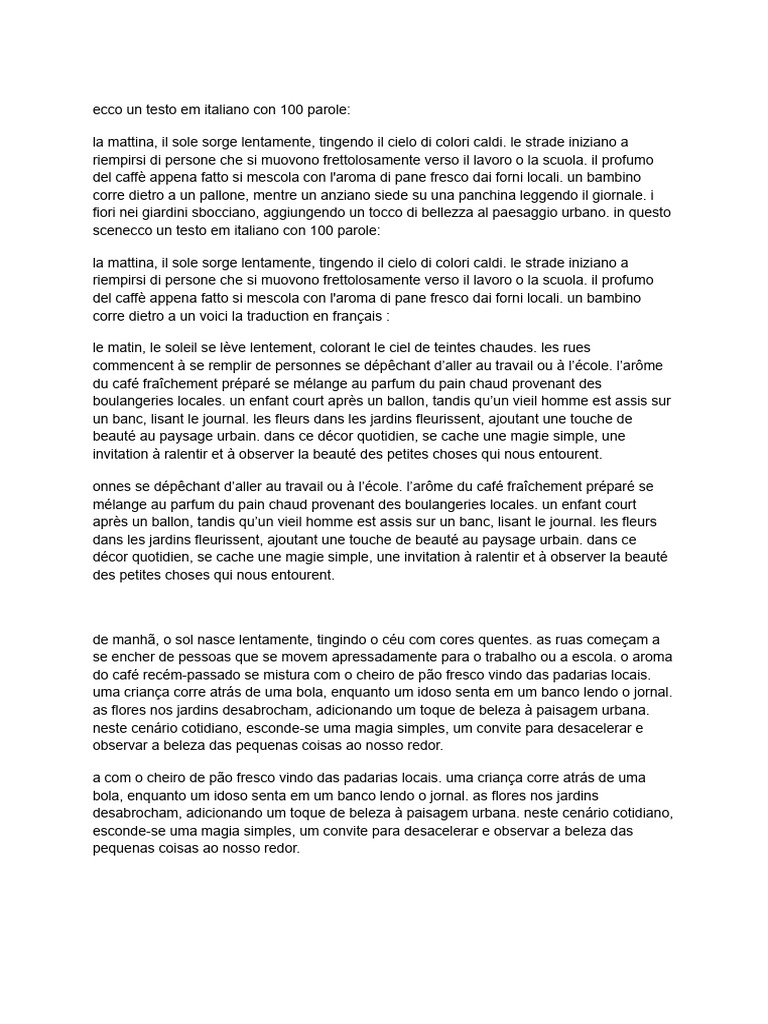 ecco un testo em italiano con 100 parole:

la mattina, il sole sorge lentamente, tingendo il cielo di colori caldi. le strade iniziano a riempirsi di persone che si muovono frettolosamente verso il lavoro o la scuola. il profumo del caffè appena fatto si mescola con l'aroma di pane fresco dai forni locali. un bambino corre dietro a un pallone, mentre un anziano siede su una panchina leggendo il giornale. i fiori nei giardini sbocciano, aggiungendo un tocco di bellezza al paesaggio urbano. in questo scenecco un testo em italiano con 100 parole:

la mattina, il sole sorge lentamente, tingendo il cielo di colori caldi. le strade iniziano a riempirsi di persone che si muovono frettolosamente verso il lavoro o la scuola. il profumo del caffè appena fatto si mescola con l'aroma di pane fresco dai forni locali. un bambino corre dietro a un voici la traduction en français :

le matin, le soleil se lève lentement, colorant le ciel de teintes chaudes. les rues commencent à se remplir de personnes se dépêchant d'aller au travail ou à l'école. l'arôme du café fraîchement préparé se mélange au parfum du pain chaud provenant des boulangeries locales. un enfant court après un ballon, tandis qu'un vieil homme est assis sur un banc, lisant le journal. les fleurs dans les jardins fleurissent, ajoutant une touche de beauté au paysage urbain. dans ce décor quotidien, se cache une magie simple, une invitation à ralentir et à observer la beauté des petites choses qui nous entourent.

onnes se dépêchant d'aller au travail ou à l'école. l'arôme du café fraîchement préparé se mélange au parfum du pain chaud provenant des boulangeries locales. un enfant court après un ballon, tandis qu'un vieil homme est assis sur un banc, lisant le journal. les fleurs dans les jardins fleurissent, ajoutant une touche de beauté au paysage urbain. dans ce décor quotidien, se cache une magie simple, une invitation à ralentir et à observer la beauté des petites choses qui nous entourent.

de manhã, o sol nasce lentamente, tingindo o céu com cores quentes. as ruas começam a se encher de pessoas que se movem apressadamente para o trabalho ou a escola. o aroma do café recém-passado se mistura com o cheiro de pão fresco vindo das padarias locais. uma criança corre atrás de uma bola, enquanto um idoso senta em um banco lendo o jornal. as flores nos jardins desabrocham, adicionando um toque de beleza à paisagem urbana. neste cenário cotidiano, esconde-se uma magia simples, um convite para desacelerar e observar a beleza das pequenas coisas ao nosso redor.

a com o cheiro de pão fresco vindo das padarias locais. uma criança corre atrás de uma bola, enquanto um idoso senta em um banco lendo o jornal. as flores nos jardins desabrocham, adicionando um toque de beleza à paisagem urbana. neste cenário cotidiano, esconde-se uma magia simples, um convite para desacelerar e observar a beleza das pequenas coisas ao nosso redor.